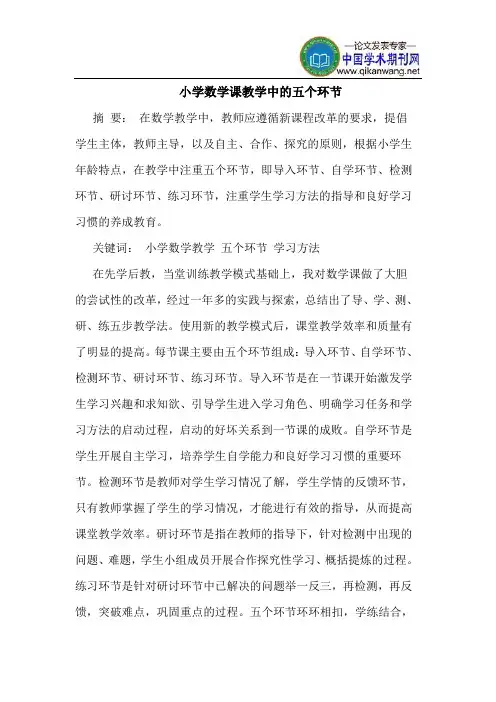 —论文发表专家—
中国学术期刊网
www.qikanwang.net

小学数学课教学中的五个环节

摘 要： 在数学教学中，教师应遵循新课程改革的要求，提倡学生主体，教师主导，以及自主、合作、探究的原则，根据小学生年龄特点，在教学中注重五个环节，即导入环节、自学环节、检测环节、研讨环节、练习环节，注重学生学习方法的指导和良好学习习惯的养成教育。

关键词： 小学数学教学 五个环节 学习方法

在先学后教，当堂训练教学模式基础上，我对数学课做了大胆的尝试性的改革，经过一年多的实践与探索，总结出了导、学、测、研、练五步教学法。使用新的教学模式后，课堂教学效率和质量有了明显的提高。每节课主要由五个环节组成：导入环节、自学环节、检测环节、研讨环节、练习环节。导入环节是在一节课开始激发学生学习兴趣和求知欲、引导学生进入学习角色、明确学习任务和学习方法的启动过程，启动的好坏关系到一节课的成败。自学环节是学生开展自主学习，培养学生自学能力和良好学习习惯的重要环节。检测环节是教师对学生学习情况了解，学生学情的反馈环节，只有教师掌握了学生的学习情况，才能进行有效的指导，从而提高课堂教学效率。研讨环节是指在教师的指导下，针对检测中出现的问题、难题，学生小组成员开展合作探究性学习、概括提炼的过程。练习环节是针对研讨环节中已解决的问题举一反三，再检测，再反馈，突破难点，巩固重点的过程。五个环节环环相扣，学练结合，